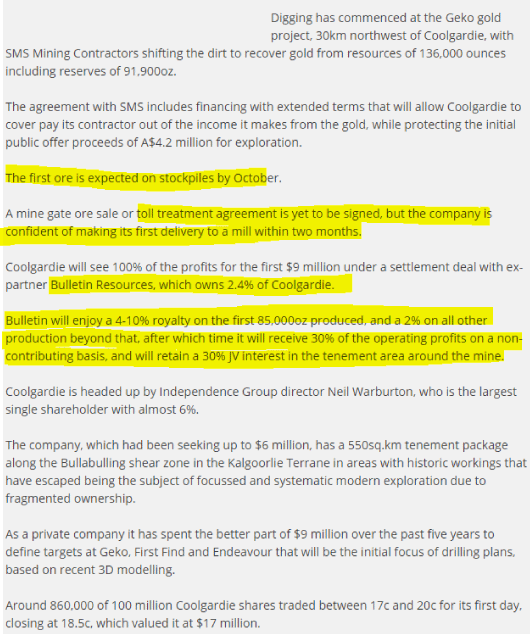 Digging has commenced at the Geko gold project, 30km northwest of Coolgardie, with SMS Mining Contractors shifting the dirt to recover gold from resources of 136,000 ounces including reserves of 91,900oz.

The agreement with SMS includes financing with extended terms that will allow Coolgardie to cover pay its contractor out of the income it makes from the gold, while protecting the initial public offer proceeds of A$4.2 million for exploration.

The first ore is expected on stockpiles by October.

A mine gate ore sale or toll treatment agreement is yet to be signed, but the company is confident of making its first delivery to a mill within two months.

Coolgardie will see 100% of the profits for the first $9 million under a settlement deal with ex-partner Bulletin Resources, which owns 2.4% of Coolgardie.

Bulletin will enjoy a 4-10% royalty on the first 85,000oz produced, and a 2% on all other production beyond that, after which time it will receive 30% of the operating profits on a non-contributing basis, and will retain a 30% JV interest in the tenement area around the mine.

Coolgardie is headed up by Independence Group director Neil Warburton, who is the largest single shareholder with almost 6%.

The company, which had been seeking up to $6 million, has a 550sq.km tenement package along the Bullabulling shear zone in the Kalgoorlie Terrane in areas with historic workings that have escaped being the subject of focussed and systematic modern exploration due to fragmented ownership.

As a private company it has spent the better part of $9 million over the past five years to define targets at Geko, First Find and Endeavour that will be the initial focus of drilling plans, based on recent 3D modelling.

Around 860,000 of 100 million Coolgardie shares traded between 17c and 20c for its first day, closing at 18.5c, which valued it at $17 million.